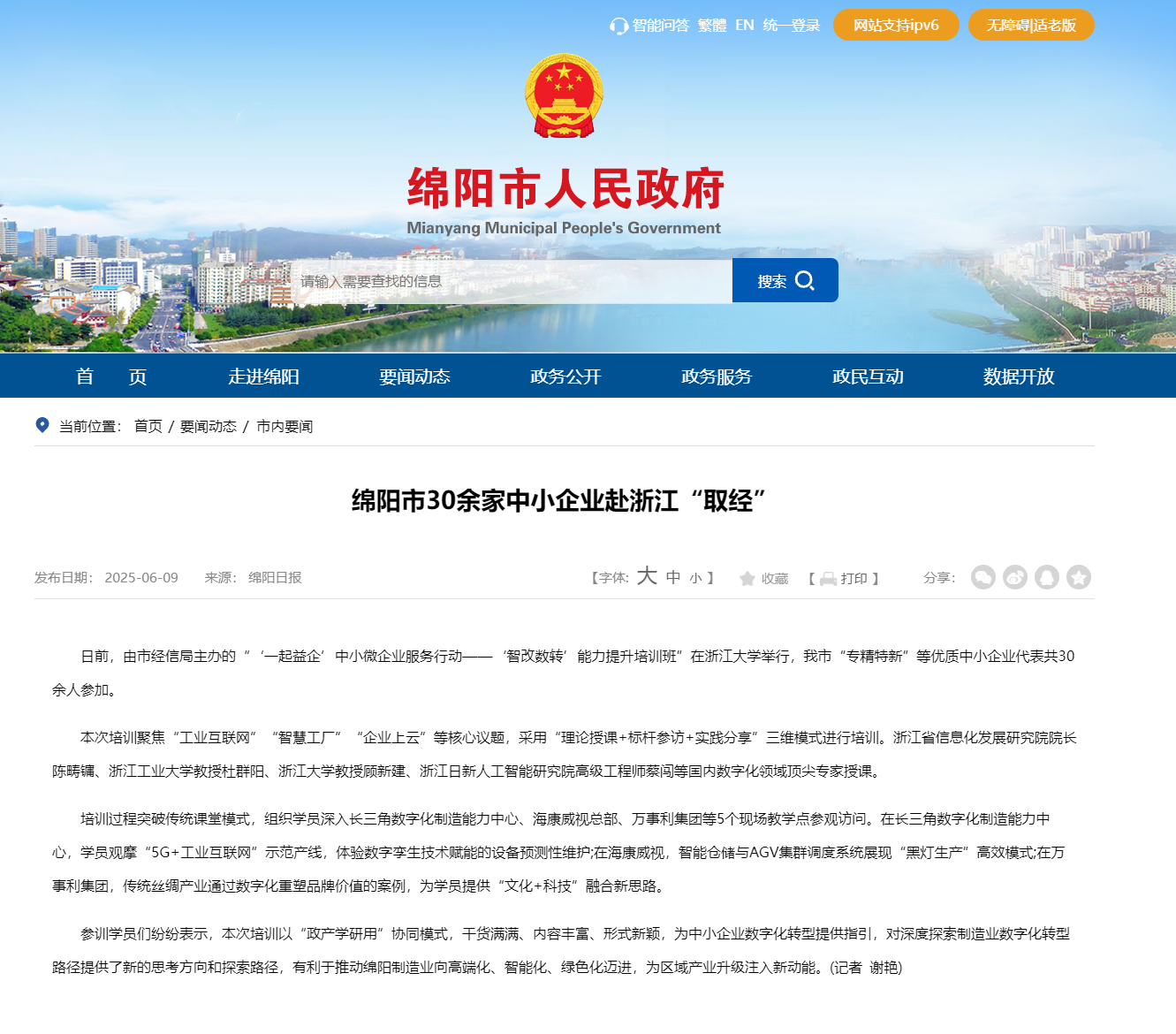 智能问答 繁體 EN 统一登录 网站支持ipv6 无障碍|适老版

绵阳市人民政府
Mianyang Municipal People's Government

请输入需要查找的信息 搜索

首 页 走进绵阳 要闻动态 政务公开 政务服务 政民互动 数据开放

当前位置： 首页 / 要闻动态 / 市内要闻

绵阳市30余家中小企业赴浙江“取经”

发布日期： 2025-06-09 来源： 绵阳日报

【字体: 大 中 小 】 收藏 【 打印 】 分享：

日前，由市经信局主办的“‘一起益企’中小微企业服务行动——‘智改数转’能力提升培训班”在浙江大学举行，我市“专精特新”等优质中小企业代表共30余人参加。

本次培训聚焦“工业互联网”“智慧工厂”“企业上云”等核心议题，采用“理论授课+标杆参访+实践分享”三维模式进行培训。浙江省信息化发展研究院院长陈畴镛、浙江工业大学教授杜群阳、浙江大学教授顾新建、浙江日新人工智能研究院高级工程师蔡闯等国内数字化领域顶尖专家授课。

培训过程突破传统课堂模式，组织学员深入长三角数字化制造能力中心、海康威视总部、万事利集团等5个现场教学点参观访问。在长三角数字化制造能力中心，学员观摩“5G+工业互联网”示范产线，体验数字孪生技术赋能的设备预测性维护;在海康威视，智能仓储与AGV集群调度系统展现“黑灯生产”高效模式;在万事利集团，传统丝绸产业通过数字化重塑品牌价值的案例，为学员提供“文化+科技”融合新思路。

参训学员们纷纷表示，本次培训以“政产学研用”协同模式，干货满满、内容丰富、形式新颖，为中小企业数字化转型提供指引，对深度探索制造业数字化转型路径提供了新的思考方向和探索路径，有利于推动绵阳制造业向高端化、智能化、绿色化迈进，为区域产业升级注入新动能。(记者 谢艳)